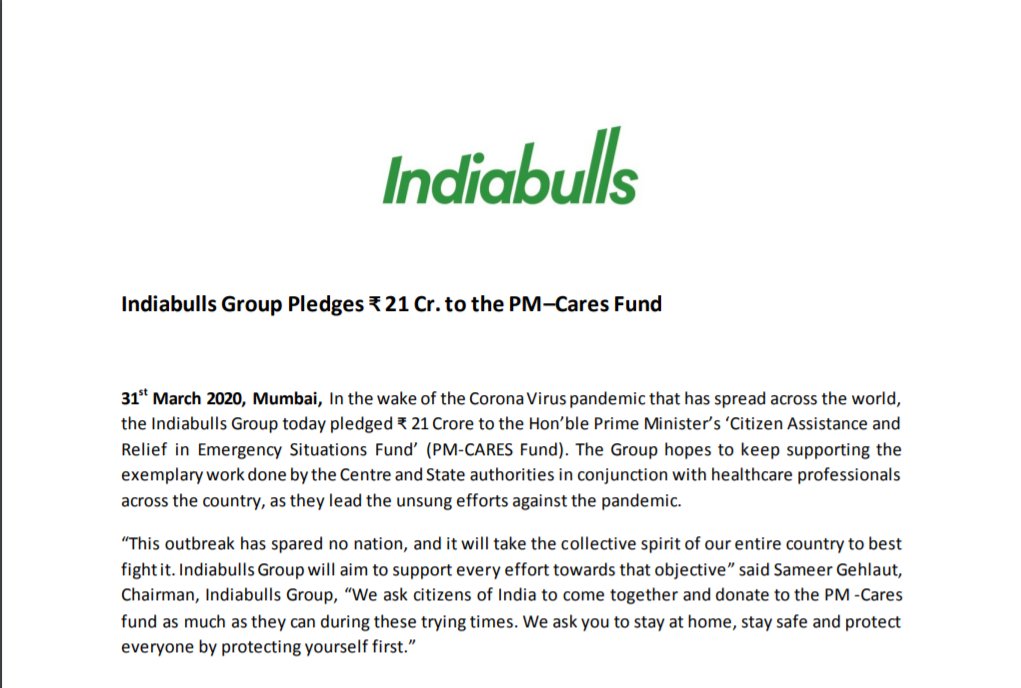 Indiabulls

Indiabulls Group Pledges ₹ 21 Cr. to the PM–Cares Fund

31$^{st}$ March 2020, Mumbai, In the wake of the Corona Virus pandemic that has spread across the world, the Indiabulls Group today pledged ₹ 21 Crore to the Hon'ble Prime Minister's 'Citizen Assistance and Relief in Emergency Situations Fund' (PM-CARES Fund). The Group hopes to keep supporting the exemplary work done by the Centre and State authorities in conjunction with healthcare professionals across the country, as they lead the unsung efforts against the pandemic.

"This outbreak has spared no nation, and it will take the collective spirit of our entire country to best fight it. Indiabulls Group will aim to support every effort towards that objective" said Sameer Gehlaut, Chairman, Indiabulls Group, "We ask citizens of India to come together and donate to the PM -Cares fund as much as they can during these trying times. We ask you to stay at home, stay safe and protect everyone by protecting yourself first."